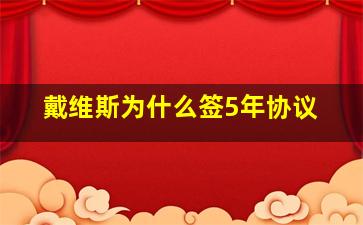 戴维斯为什么签5年协议